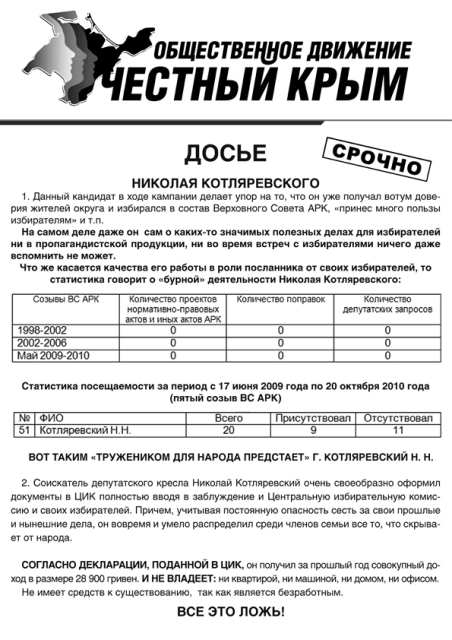 ОБЩЕСТВЕННОЕ ДВИЖЕНИЕ
ЧЕСТНЫЙ КРЫМ

ДОСЬЕ

СРОЧНО

НИКОЛАЯ КОТЛЯРЕВСКОГО

1. Данный кандидат в ходе кампании делает упор на то, что он уже получал вотум доверия жителей округа и избирался в состав Верховного Совета АРК, «принес много пользы избирателям» и т.п.

На самом деле даже он сам о каких-то значимых полезных делах для избирателей ни в пропагандистской продукции, ни во время встреч с избирателями ничего даже вспомнить не может.

Что же касается качества его работы в роли посланника от своих избирателей, то статистика говорит о «бурной» деятельности Николая Котляревского:

| Созывы ВС АРК | Количество проектов нормативно-правовых актов и иных актов АРК | Количество поправок | Количество депутатских запросов |
|---|---|---|---|
| 1998-2002 | 0 | 0 | 0 |
| 2002-2006 | 0 | 0 | 0 |
| Май 2009-2010 | 0 | 0 | 0 |

Статистика посещаемости за период с 17 июня 2009 года по 20 октября 2010 года (пятый созыв ВС АРК)

| № | ФИО | Всего | Присутствовал | Отсутствовал |
|---|---|---|---|---|
| 51 | Котляревский Н.Н. | 20 | 9 | 11 |

ВОТ ТАКИМ «ТРУЖЕНИКОМ ДЛЯ НАРОДА ПРЕДСТАЕТ» Г. КОТЛЯРЕВСКИЙ Н. Н.

2. Соискатель депутатского кресла Николай Котляревский очень своеобразно оформил документы в ЦИК полностью вводя в заблуждение и Центральную избирательную комиссию и своих избирателей. Причем, учитывая постоянную опасность сесть за свои прошлые и нынешние дела, он вовремя и умело распределил среди членов семьи все то, что скрывает от народа.

СОГЛАСНО ДЕКЛАРАЦИИ, ПОДАННОЙ В ЦИК, он получил за прошлый год совокупный доход в размере 28 900 гривен. И НЕ ВЛАДЕЕТ: ни квартирой, ни машиной, ни домом, ни офисом. Не имеет средств к существованию, так как является безработным.

ВСЕ ЭТО ЛОЖЬ!